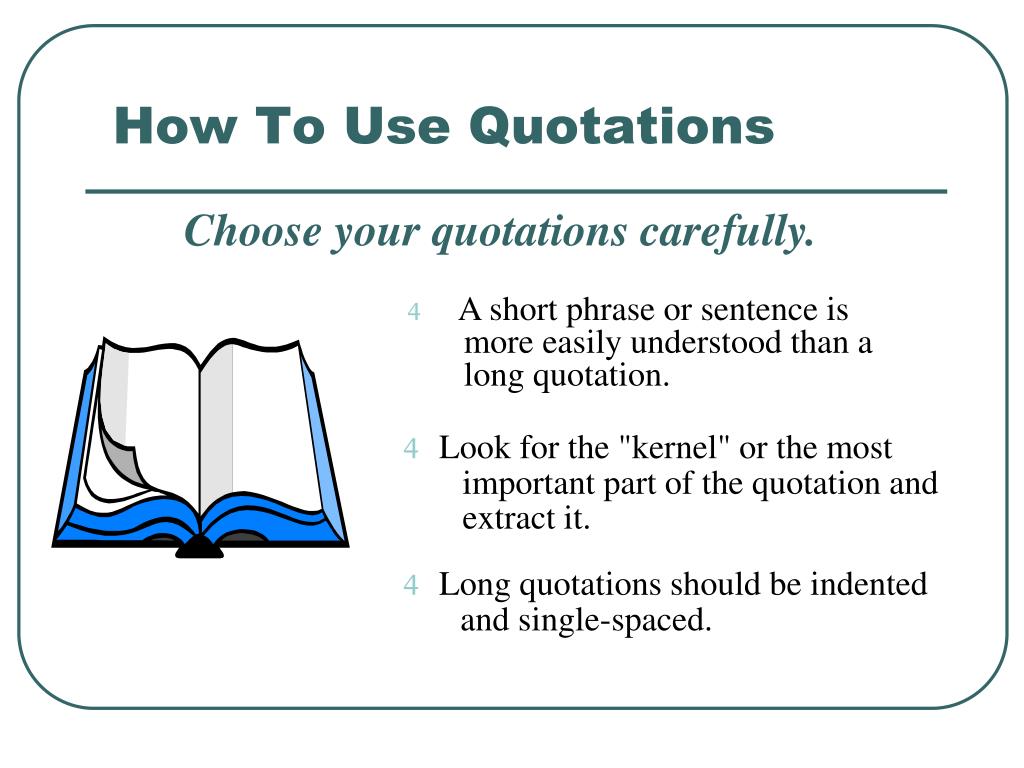 How To Use Quotations

Choose your quotations carefully.

4 A short phrase or sentence is more easily understood than a long quotation.

4 Look for the "kernel" or the most important part of the quotation and extract it.

4 Long quotations should be indented and single-spaced.